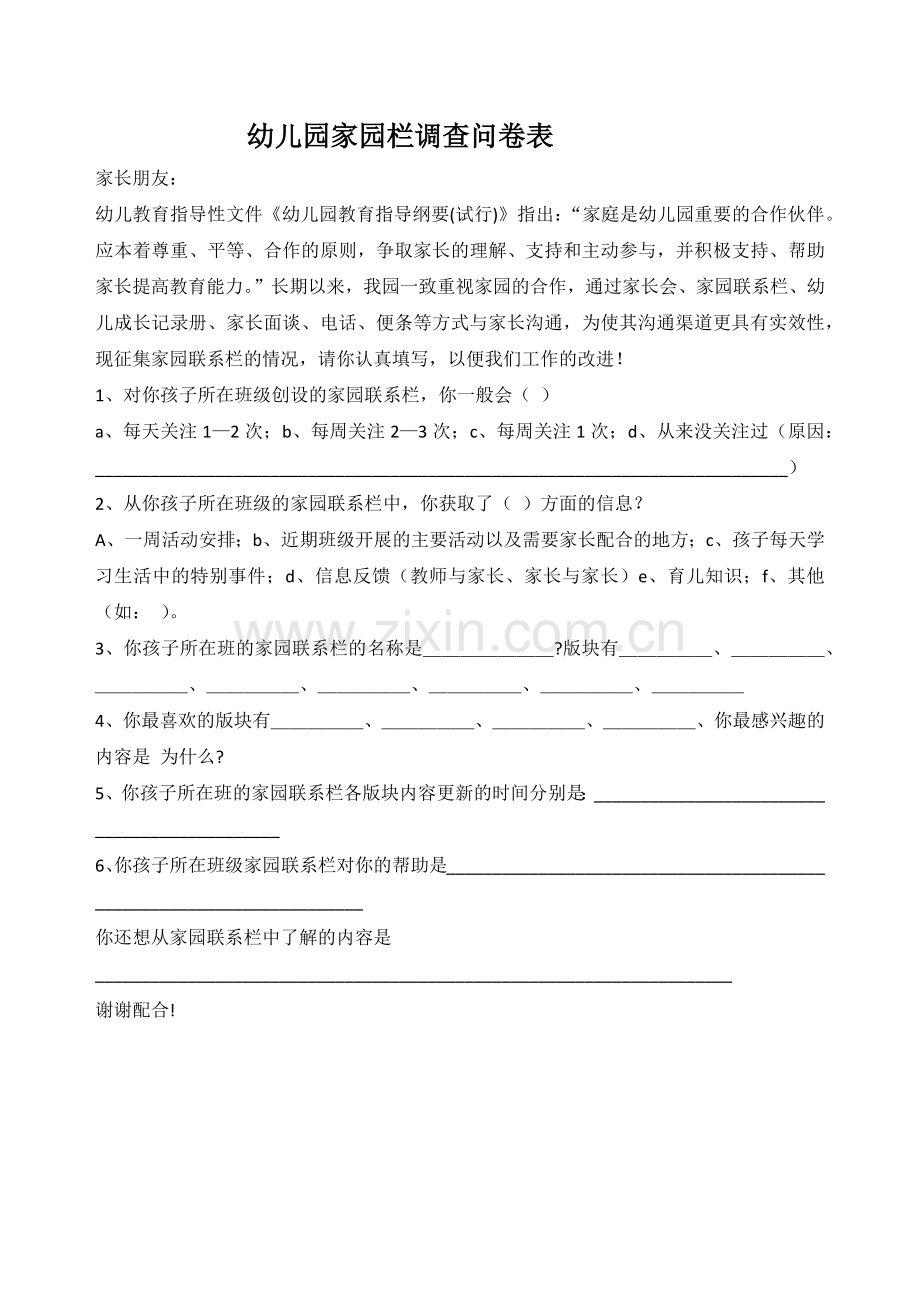 幼儿园家园栏调查问卷表

家长朋友：

幼儿教育指导性文件《幼儿园教育指导纲要(试行)》指出：“家庭是幼儿园重要的合作伙伴。应本着尊重、平等、合作的原则，争取家长的理解、支持和主动参与，并积极支持、帮助家长提高教育能力。”长期以来，我园一致重视家园的合作，通过家长会、家园联系栏、幼儿成长记录册、家长面谈、电话、便条等方式与家长沟通，为使其沟通渠道更具有实效性，现征集家园联系栏的情况，请你认真填写，以便我们工作的改进！

1、对你孩子所在班级创设的家园联系栏，你一般会（ ）

a、每天关注1—2次；b、每周关注2—3次；c、每周关注1次；d、从来没关注过（原因：____）

2、从你孩子所在班级的家园联系栏中，你获取了（ ）方面的信息？

A、一周活动安排；b、近期班级开展的主要活动以及需要家长配合的地方；c、孩子每天学习生活中的特别事件；d、信息反馈（教师与家长、家长与家长）e、育儿知识；f、其他（如： ）。

3、你孩子所在班的家园联系栏的名称是____?版块有____、____、____、____、____、____、____、____

4、你最喜欢的版块有____、____、____、____、你最感兴趣的内容是 为什么?

5、你孩子所在班的家园联系栏各版块内容更新的时间分别是 ____

6、你孩子所在班级家园联系栏对你的帮助是____

你还想从家园联系栏中了解的内容是

____

谢谢配合!

www.zixin.com.cn